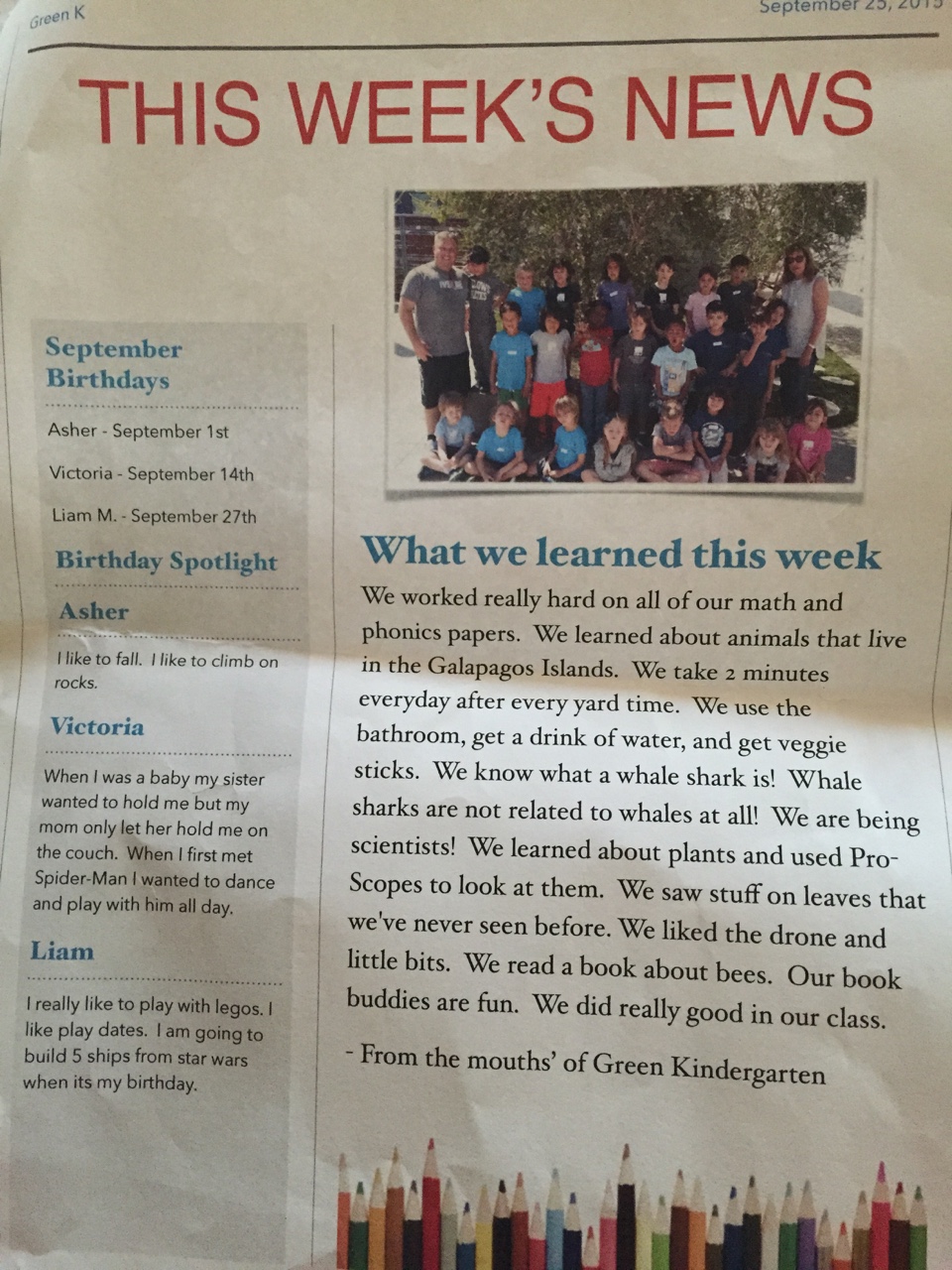 Green K

September 25, 2015

THIS WEEK'S NEWS

September Birthdays

Asher - September 1st

Victoria - September 14th

Liam M. - September 27th

Birthday Spotlight

Asher

I like to fall. I like to climb on rocks.

Victoria

When I was a baby my sister wanted to hold me but my mom only let her hold me on the couch. When I first met Spider-Man I wanted to dance and play with him all day.

Liam

I really like to play with legos. I like play dates. I am going to build 5 ships from star wars when its my birthday.

What we learned this week

We worked really hard on all of our math and phonics papers. We learned about animals that live in the Galapagos Islands. We take 2 minutes everyday after every yard time. We use the bathroom, get a drink of water, and get veggie sticks. We know what a whale shark is! Whale sharks are not related to whales at all! We are being scientists! We learned about plants and used Pro-Scopes to look at them. We saw stuff on leaves that we've never seen before. We liked the drone and little bits. We read a book about bees. Our book buddies are fun. We did really good in our class.

- From the mouths' of Green Kindergarten